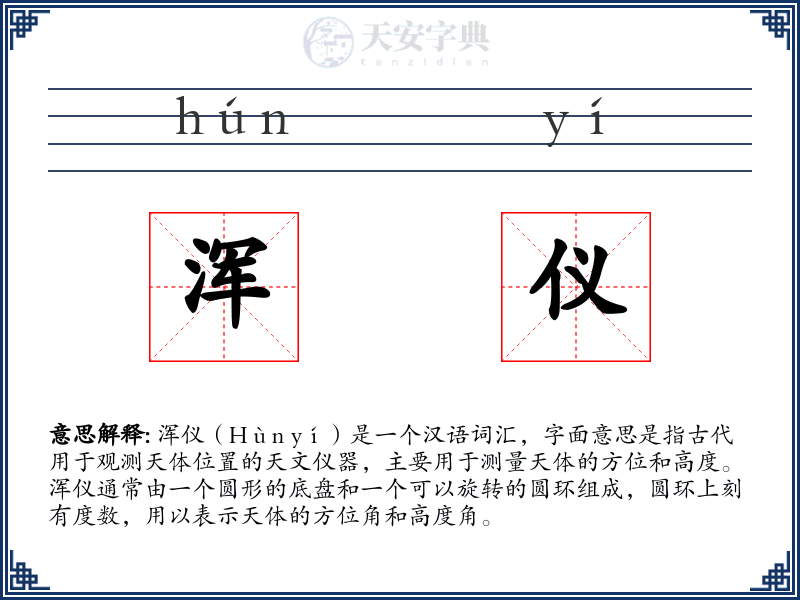 天安字典
tanzidian

hún yí

浑 仪

意思解释: 浑仪（Hùnyí）是一个汉语词汇，字面意思是指古代用于观测天体位置的天文仪器，主要用于测量天体的方位和高度。浑仪通常由一个圆形的底盘和一个可以旋转的圆环组成，圆环上刻有度数，用以表示天体的方位角和高度角。